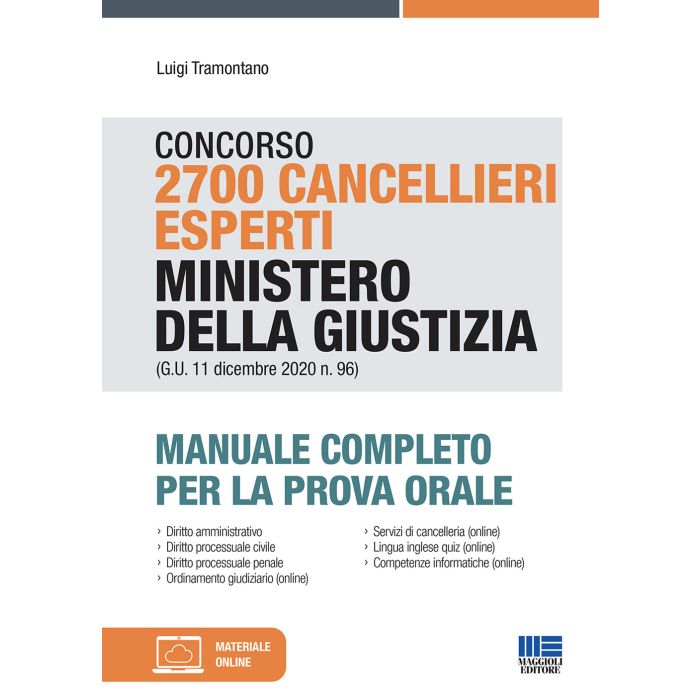 Luigi Tramontano

CONCORSO
2700 CANCELLIERI ESPERTI
MINISTERO DELLA GIUSTIZIA
(G.U. 11 dicembre 2020 n. 96)

MANUALE COMPLETO PER LA PROVA ORALE

› Diritto amministrativo
› Diritto processuale civile
› Diritto processuale penale
› Ordinamento giudiziario (online)

› Servizi di cancelleria (online)
› Lingua inglese quiz (online)
› Competenze informatiche (online)

MATERIALE ONLINE

MAGGIOLI EDITORE